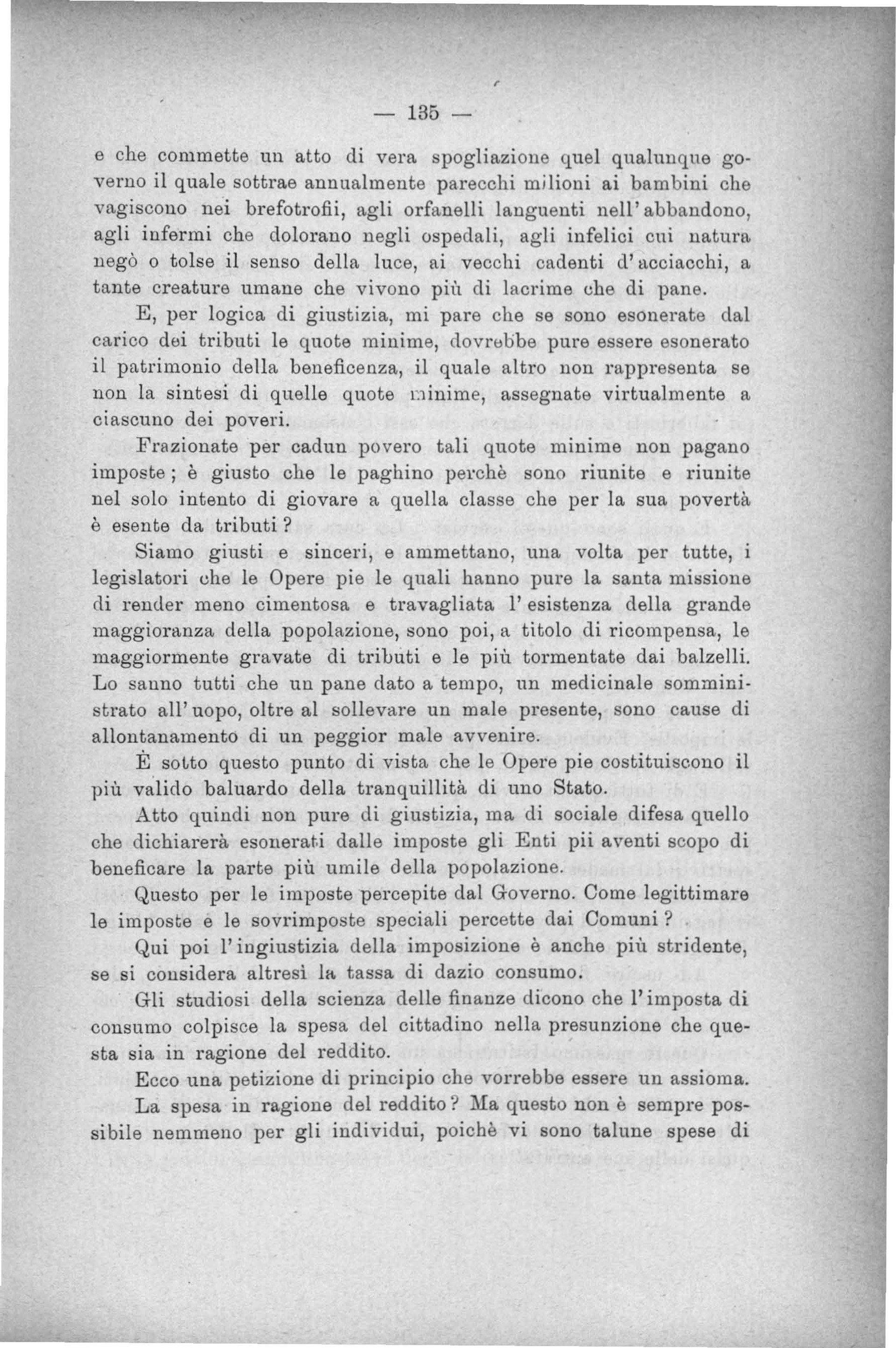 — 135 —

e che commette un atto di vera spogliazione quel qualunque governo il quale sottrae annualmente parecchi milioni ai bambini che vagiscono nei brefotrofii, agli orfanelli languenti nell'abbandono, agli infermi che dolorano negli ospedali, agli infelici cui natura negò o tolse il senso della luce, ai vecchi cadenti d'acciacchi, a tante creature umane che vivono più di lacrime che di pane.

E, per logica di giustizia, mi pare che se sono esonerate dal carico dei tributi le quote minime, dovrebbe pure essere esonerato il patrimonio della beneficenza, il quale altro non rappresenta se non la sintesi di quelle quote minime, assegnate virtualmente a ciascuno dei poveri.

Frazionate per cadun povero tali quote minime non pagano imposte; è giusto che le paghino perchè sono riunite e riunite nel solo intento di giovare a quella classe che per la sua povertà è esente da tributi?

Siamo giusti e sinceri, e ammettano, una volta per tutte, i legislatori che le Opere pie le quali hanno pure la santa missione di render meno cimentosa e travagliata l'esistenza della grande maggioranza della popolazione, sono poi, a titolo di ricompensa, le maggiormente gravate di tributi e le più tormentate dai balzelli. Lo sanno tutti che un pane dato a tempo, un medicinale somministrato all'uopo, oltre al sollevare un male presente, sono cause di allontanamento di un peggior male avvenire.

È sotto questo punto di vista che le Opere pie costituiscono il più valido baluardo della tranquillità di uno Stato.

Atto quindi non pure di giustizia, ma di sociale difesa quello che dichiarerà esonerati dalle imposte gli Enti pii aventi scopo di beneficare la parte più umile della popolazione.

Questo per le imposte percepite dal Governo. Come legittimare le imposte e le sovrimposte speciali percette dai Comuni?

Qui poi l'ingiustizia della imposizione è anche più stridente, se si considera altresì la tassa di dazio consumo.

Gli studiosi della scienza delle finanze dicono che l'imposta di consumo colpisce la spesa del cittadino nella presunzione che questa sia in ragione del reddito.

Ecco una petizione di principio che vorrebbe essere un assioma.

La spesa in ragione del reddito? Ma questo non è sempre possibile nemmeno per gli individui, poichè vi sono talune spese di